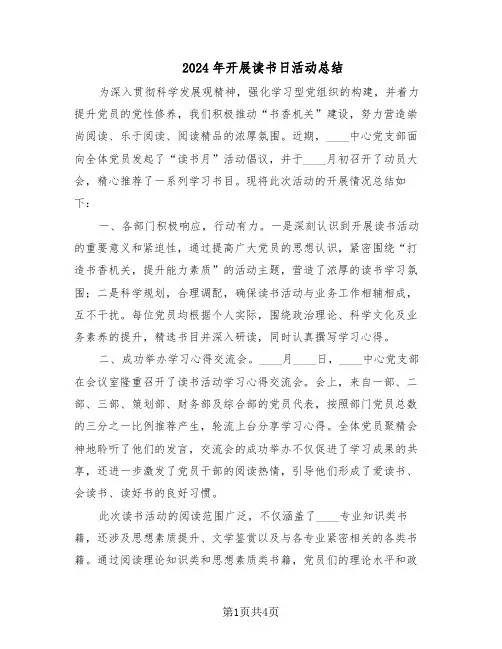 2024年开展读书日活动总结

为深入贯彻科学发展观精神，强化学习型党组织的构建，并着力提升党员的党性修养，我们积极推动“书香机关”建设，努力营造崇尚阅读、乐于阅读、阅读精品的浓厚氛围。近期，____中心党支部面向全体党员发起了“读书月”活动倡议，并于____月初召开了动员大会，精心推荐了一系列学习书目。现将此次活动的开展情况总结如下：

一、各部门积极响应，行动有力。一是深刻认识到开展读书活动的重要意义和紧迫性，通过提高广大党员的思想认识，紧密围绕“打造书香机关，提升能力素质”的活动主题，营造了浓厚的读书学习氛围；二是科学规划，合理调配，确保读书活动与业务工作相辅相成，互不干扰。每位党员均根据个人实际，围绕政治理论、科学文化及业务素养的提升，精选书目并深入研读，同时认真撰写学习心得。

二、成功举办学习心得交流会。____月____日，____中心党支部在会议室隆重召开了读书活动学习心得交流会。会上，来自一部、二部、三部、策划部、财务部及综合部的党员代表，按照部门党员总数的三分之一比例推荐产生，轮流上台分享学习心得。全体党员聚精会神地聆听了他们的发言，交流会的成功举办不仅促进了学习成果的共享，还进一步激发了党员干部的阅读热情，引导他们形成了爱读书、会读书、读好书的良好习惯。

此次读书活动的阅读范围广泛，不仅涵盖了____专业知识类书籍，还涉及思想素质提升、文学鉴赏以及与各专业紧密相关的各类书籍。通过阅读理论知识类和思想素质类书籍，党员们的理论水平和政

第1页共4页